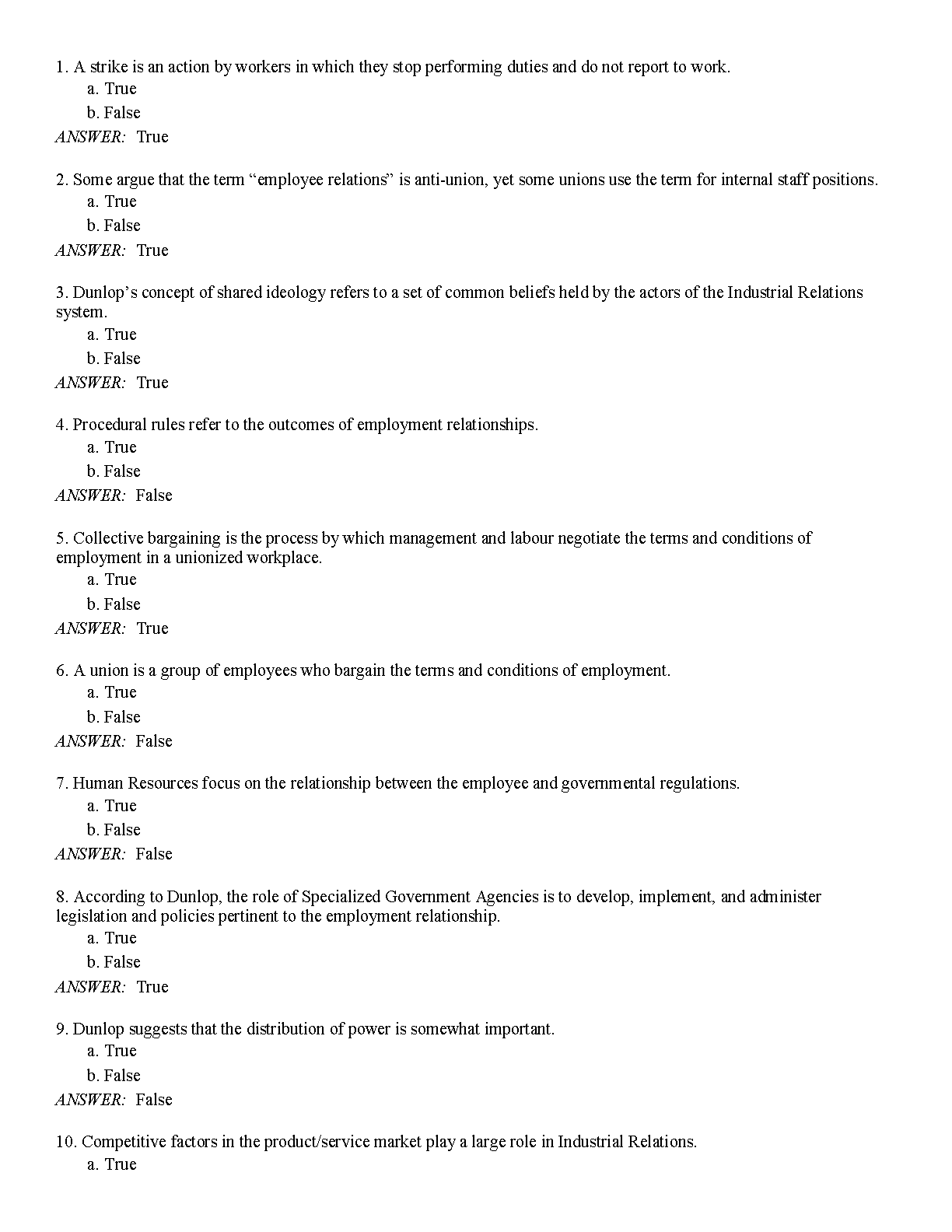 1. A strike is an action by workers in which they stop performing duties and do not report to work.
a. True
b. False
ANSWER: True

2. Some argue that the term “employee relations” is anti-union, yet some unions use the term for internal staff positions.
a. True
b. False
ANSWER: True

3. Dunlop’s concept of shared ideology refers to a set of common beliefs held by the actors of the Industrial Relations system.
a. True
b. False
ANSWER: True

4. Procedural rules refer to the outcomes of employment relationships.
a. True
b. False
ANSWER: False

5. Collective bargaining is the process by which management and labour negotiate the terms and conditions of employment in a unionized workplace.
a. True
b. False
ANSWER: True

6. A union is a group of employees who bargain the terms and conditions of employment.
a. True
b. False
ANSWER: False

7. Human Resources focus on the relationship between the employee and governmental regulations.
a. True
b. False
ANSWER: False

8. According to Dunlop, the role of Specialized Government Agencies is to develop, implement, and administer legislation and policies pertinent to the employment relationship.
a. True
b. False
ANSWER: True

9. Dunlop suggests that the distribution of power is somewhat important.
a. True
b. False
ANSWER: False

10. Competitive factors in the product/service market play a large role in Industrial Relations.
a. True